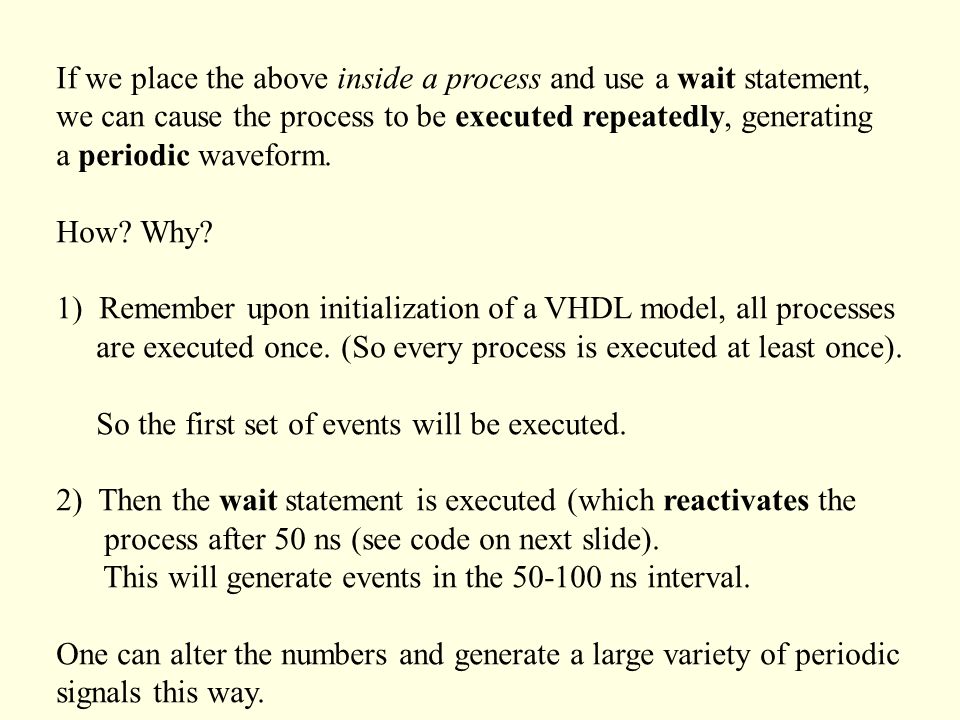 If we place the above inside a process and use a wait statement, we can cause the process to be executed repeatedly, generating a periodic waveform.

How? Why?

1) Remember upon initialization of a VHDL model, all processes are executed once. (So every process is executed at least once).

So the first set of events will be executed.

2) Then the wait statement is executed (which reactivates the process after 50 ns (see code on next slide).
This will generate events in the 50-100 ns interval.

One can alter the numbers and generate a large variety of periodic signals this way.